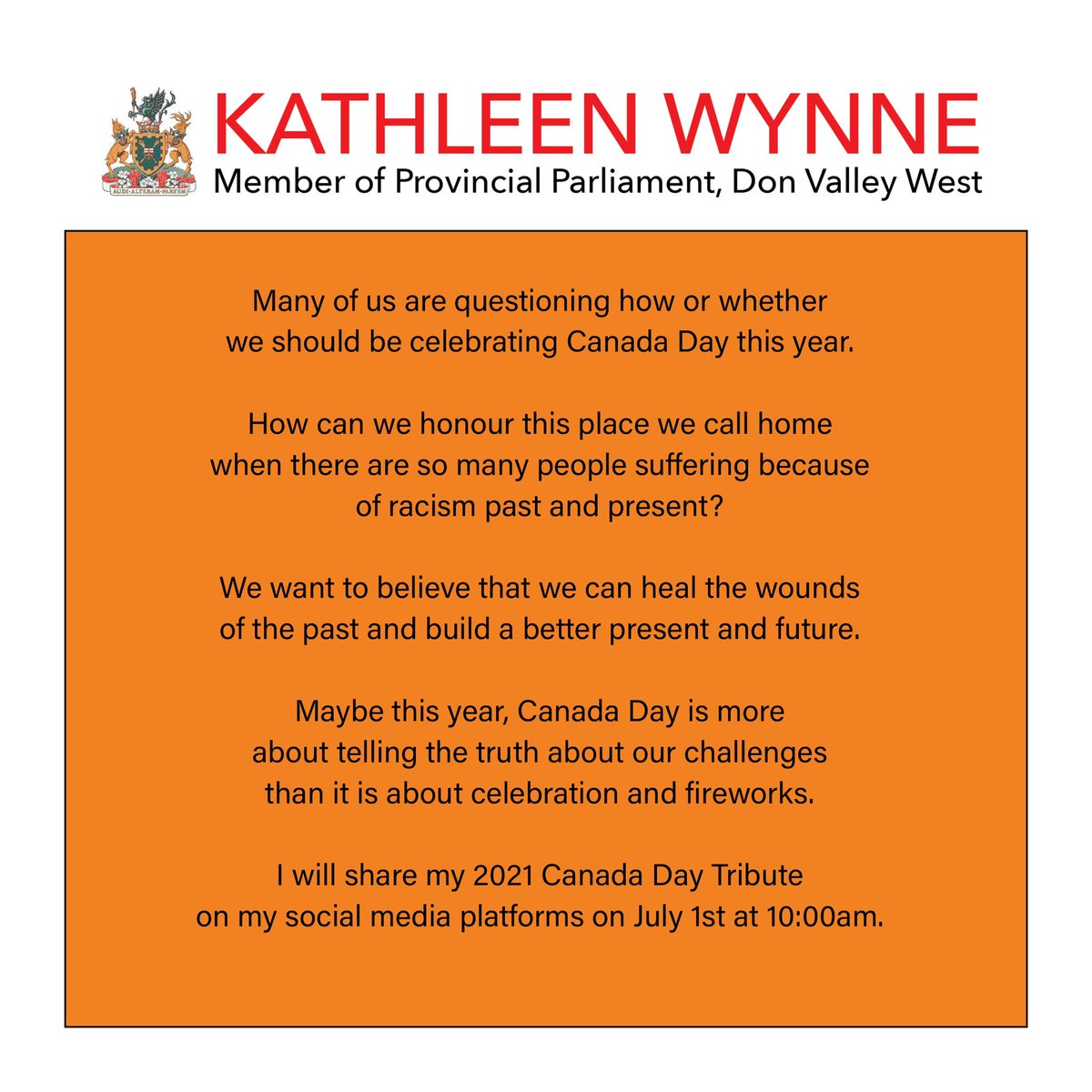 AUDI·ALTERAM·PARTEM

KATHLEEN WYNNE
Member of Provincial Parliament, Don Valley West

Many of us are questioning how or whether we should be celebrating Canada Day this year.

How can we honour this place we call home when there are so many people suffering because of racism past and present?

We want to believe that we can heal the wounds of the past and build a better present and future.

Maybe this year, Canada Day is more about telling the truth about our challenges than it is about celebration and fireworks.

I will share my 2021 Canada Day Tribute on my social media platforms on July 1st at 10:00am.